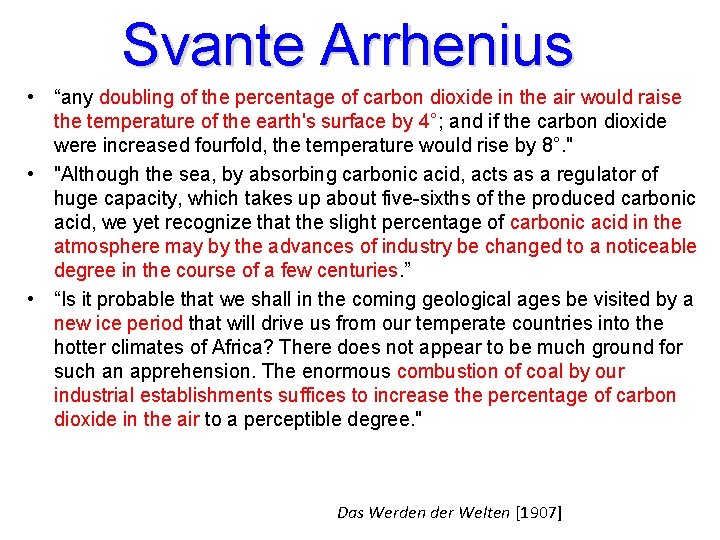 Svante Arrhenius

• “any doubling of the percentage of carbon dioxide in the air would raise the temperature of the earth's surface by 4°; and if the carbon dioxide were increased fourfold, the temperature would rise by 8°."

• "Although the sea, by absorbing carbonic acid, acts as a regulator of huge capacity, which takes up about five-sixths of the produced carbonic acid, we yet recognize that the slight percentage of carbonic acid in the atmosphere may by the advances of industry be changed to a noticeable degree in the course of a few centuries.”

• “Is it probable that we shall in the coming geological ages be visited by a new ice period that will drive us from our temperate countries into the hotter climates of Africa? There does not appear to be much ground for such an apprehension. The enormous combustion of coal by our industrial establishments suffices to increase the percentage of carbon dioxide in the air to a perceptible degree."

Das Werden der Welten [1907]